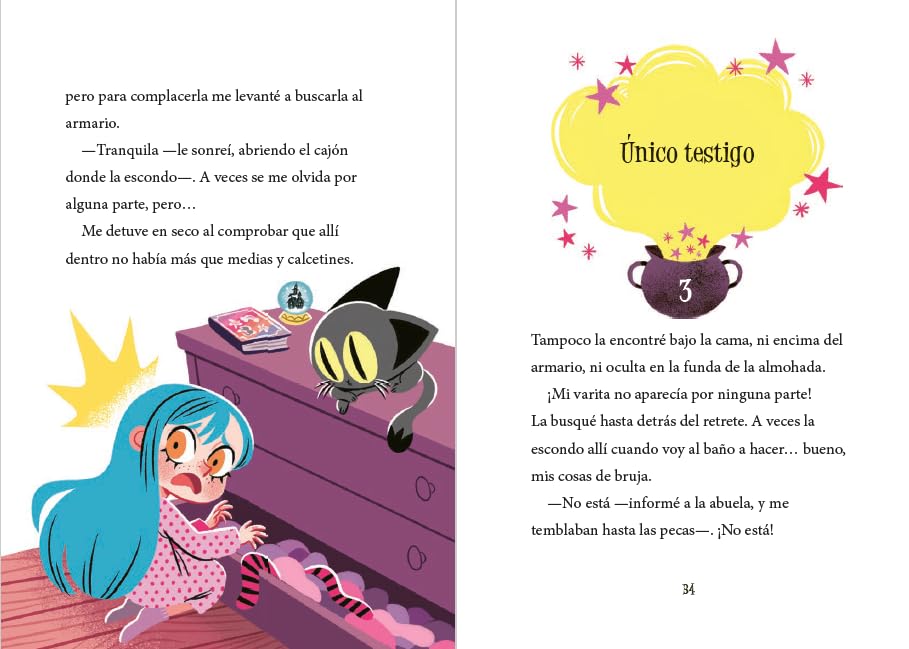 pero para complacerla me levanté a buscarla al armario.

—Tranquila —le sonreí, abriendo el cajón donde la escondo—. A veces se me olvida por alguna parte, pero…

Me detuve en seco al comprobar que allí dentro no había más que medias y calcetines.

Único testigo

3

Tampoco la encontré bajo la cama, ni encima del armario, ni oculta en la funda de la almohada.

¡Mi varita no aparecía por ninguna parte! La busqué hasta detrás del retrete. A veces la escondo allí cuando voy al baño a hacer… bueno, mis cosas de bruja.

—No está —informé a la abuela, y me temblaban hasta las pecas—. ¡No está!

34